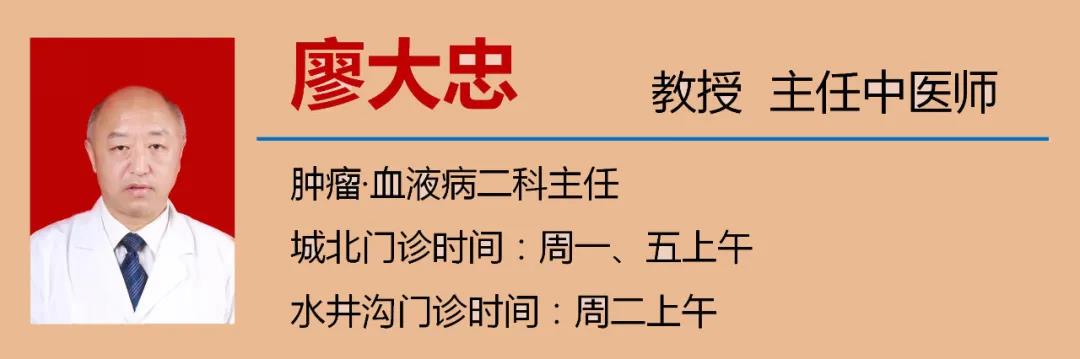 廖大忠 教授 主任中医师

肿瘤·血液病二科主任

城北门诊时间：周一、五上午

水井沟门诊时间：周二上午